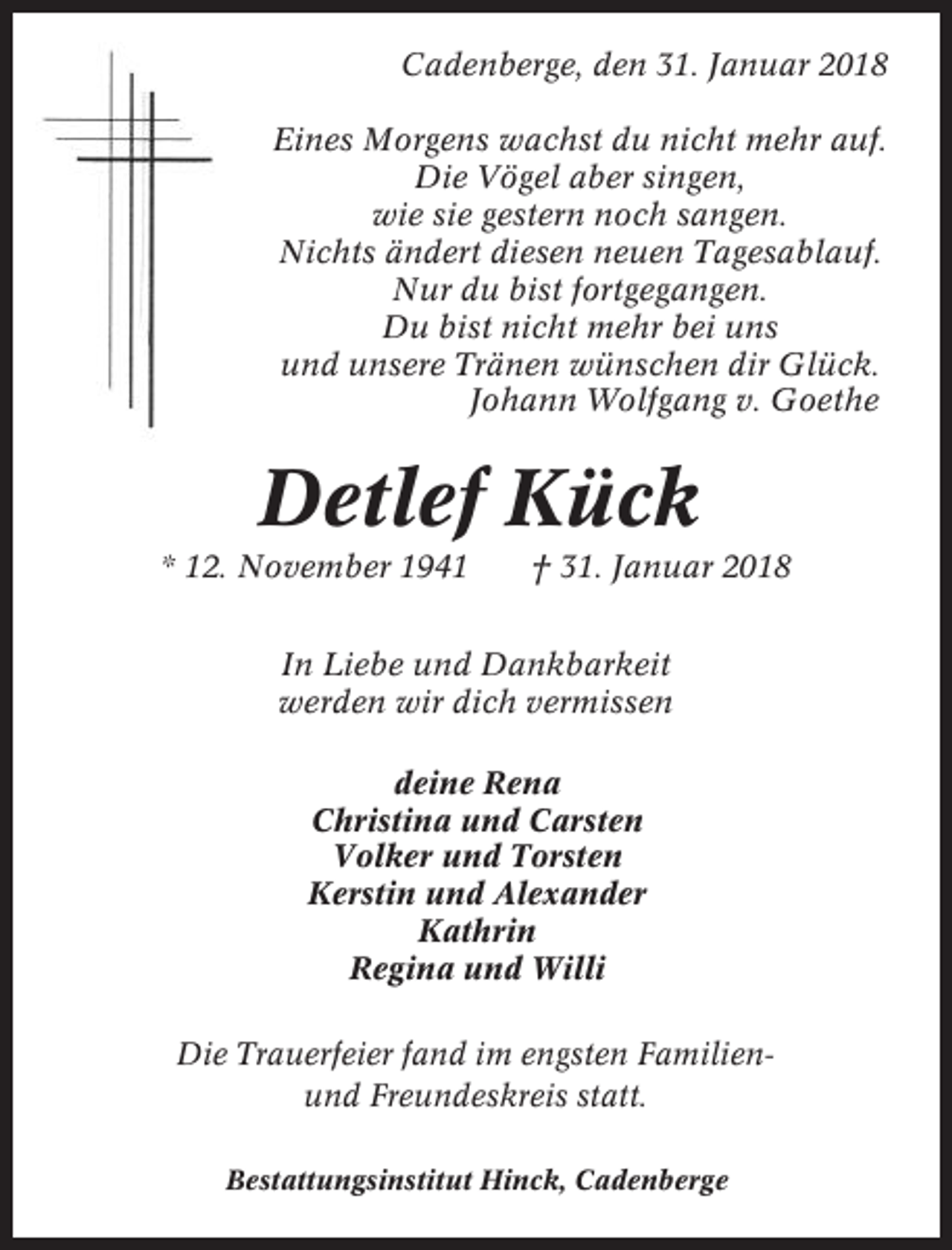 Cadenberge, den 31. Januar 2018

Eines Morgens wachst du nicht mehr auf.
Die Vögel aber singen,
wie sie gestern noch sangen.
Nichts ändert diesen neuen Tagesablauf.
Nur du bist fortgegangen.
Du bist nicht mehr bei uns
und unsere Tränen wünschen dir Glück.
Johann Wolfgang v. Goethe

Detlef Kück

* 12. November 1941 † 31. Januar 2018

In Liebe und Dankbarkeit
werden wir dich vermissen

deine Rena
Christina und Carsten
Volker und Torsten
Kerstin und Alexander
Kathrin
Regina und Willi

Die Trauerfeier fand im engsten Familien- und Freundeskreis statt.

Bestattungsinstitut Hinck, Cadenberge